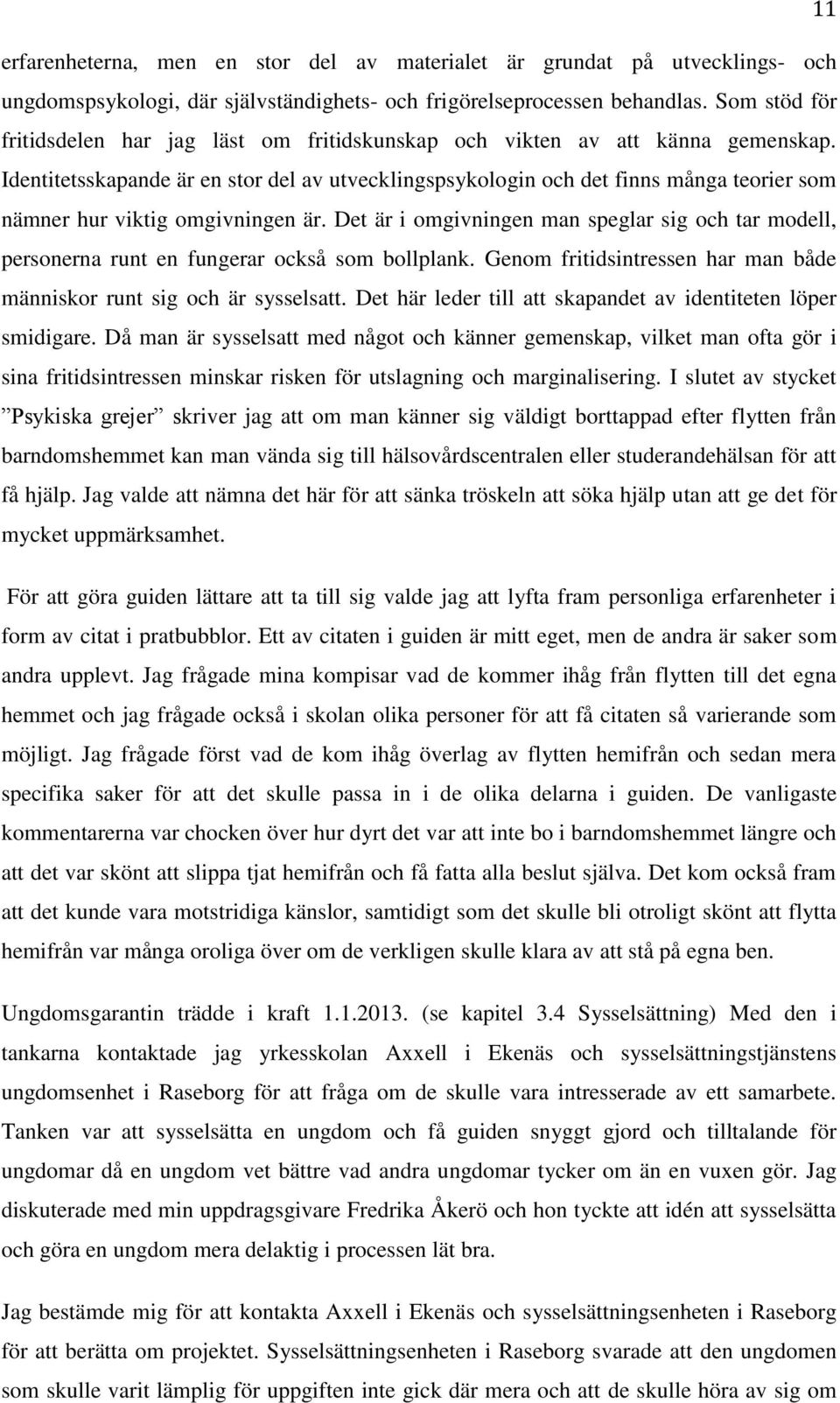 11

erfarenheterna, men en stor del av materialet är grundat på utvecklings- och ungdomspsykologi, där självständighets- och frigörelseprocessen behandlas. Som stöd för fritidsdelen har jag läst om fritidskunskap och vikten av att känna gemenskap. Identitetsskapande är en stor del av utvecklingspsykologin och det finns många teorier som nämner hur viktig omgivningen är. Det är i omgivningen man speglar sig och tar modell, personerna runt en fungerar också som bollplank. Genom fritidsintressen har man både människor runt sig och är sysselsatt. Det här leder till att skapandet av identiteten löper smidigare. Då man är sysselsatt med något och känner gemenskap, vilket man ofta gör i sina fritidsintressen minskar risken för utslagning och marginalisering. I slutet av stycket ”Psykiska grejer” skriver jag att om man känner sig väldigt borttappad efter flytten från barndomshemmet kan man vända sig till hälsovårdscentralen eller studerandehälsan för att få hjälp. Jag valde att nämna det här för att sänka tröskeln att söka hjälp utan att ge det för mycket uppmärksamhet.

För att göra guiden lättare att ta till sig valde jag att lyfta fram personliga erfarenheter i form av citat i pratbubblor. Ett av citaten i guiden är mitt eget, men de andra är saker som andra upplevt. Jag frågade mina kompisar vad de kommer ihåg från flytten till det egna hemmet och jag frågade också i skolan olika personer för att få citaten så varierande som möjligt. Jag frågade först vad de kom ihåg överlag av flytten hemifrån och sedan mera specifika saker för att det skulle passa in i de olika delarna i guiden. De vanligaste kommentarerna var chocken över hur dyrt det var att inte bo i barndomshemmet längre och att det var skönt att slippa tjat hemifrån och få fatta alla beslut själva. Det kom också fram att det kunde vara motstridiga känslor, samtidigt som det skulle bli otroligt skönt att flytta hemifrån var många oroliga över om de verkligen skulle klara av att stå på egna ben.

Ungdomsgarantin trädde i kraft 1.1.2013. (se kapitel 3.4 Sysselsättning) Med den i tankarna kontaktade jag yrkesskolan Axxell i Ekenäs och sysselsättningstjänstens ungdomsenhet i Raseborg för att fråga om de skulle vara intresserade av ett samarbete. Tanken var att sysselsätta en ungdom och få guiden snyggt gjord och tilltalande för ungdomar då en ungdom vet bättre vad andra ungdomar tycker om än en vuxen gör. Jag diskuterade med min uppdragsgivare Fredrika Åkerö och hon tyckte att idén att sysselsätta och göra en ungdom mera delaktig i processen lät bra.

Jag bestämde mig för att kontakta Axxell i Ekenäs och sysselsättningsenheten i Raseborg för att berätta om projektet. Sysselsättningsenheten i Raseborg svarade att den ungdomen som skulle varit lämplig för uppgiften inte gick där mera och att de skulle höra av sig om